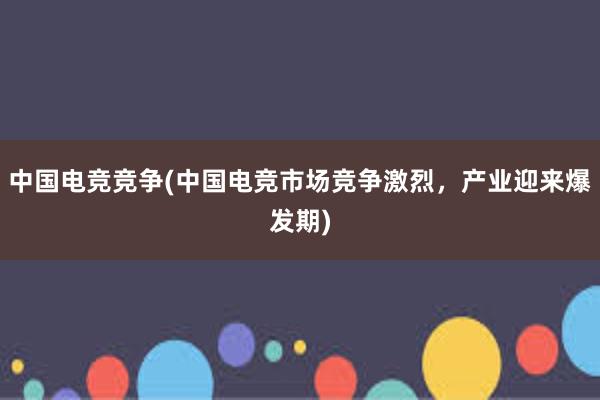 中国电竞竞争(中国电竞市场竞争激烈，产业迎来爆发期)